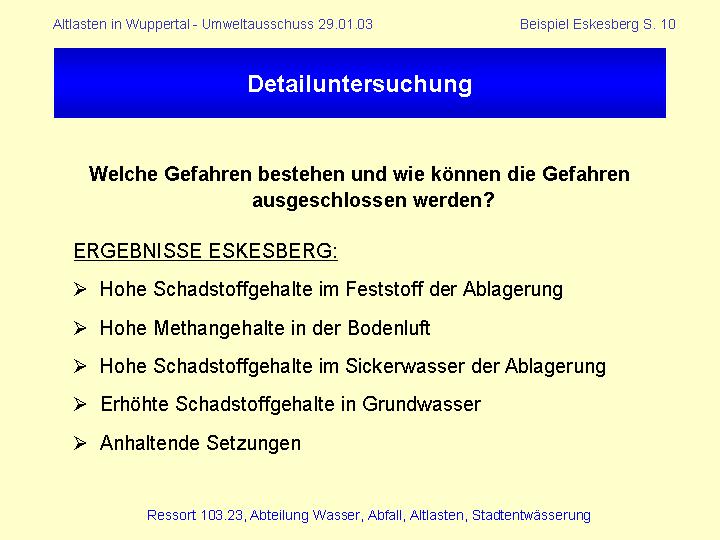 Altlasten in Wuppertal - Umweltausschuss 29.01.03

Beispiel Eskesberg S. 10

Detailuntersuchung

Welche Gefahren bestehen und wie können die Gefahren ausgeschlossen werden?

ERGEBNISSE ESKESBERG:

➢ Hohe Schadstoffgehalte im Feststoff der Ablagerung

➢ Hohe Methangehalte in der Bodenluft

➢ Hohe Schadstoffgehalte im Sickerwasser der Ablagerung

➢ Erhöhte Schadstoffgehalte in Grundwasser

➢ Anhaltende Setzungen

Ressort 103.23, Abteilung Wasser, Abfall, Altlasten, Stadtentwässerung